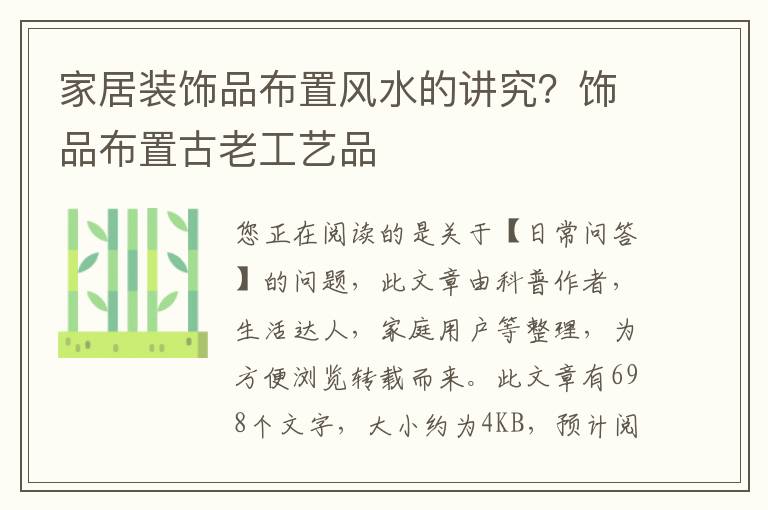 家居装饰品布置风水的讲究？饰品布置古老工艺品

您正在阅读的是关于【日常问答】的问题，此文章由科普作者，生活达人，家庭用户等整理，为方便浏览转载而来。此文章有698个文字，大小约为4KB，预计阅